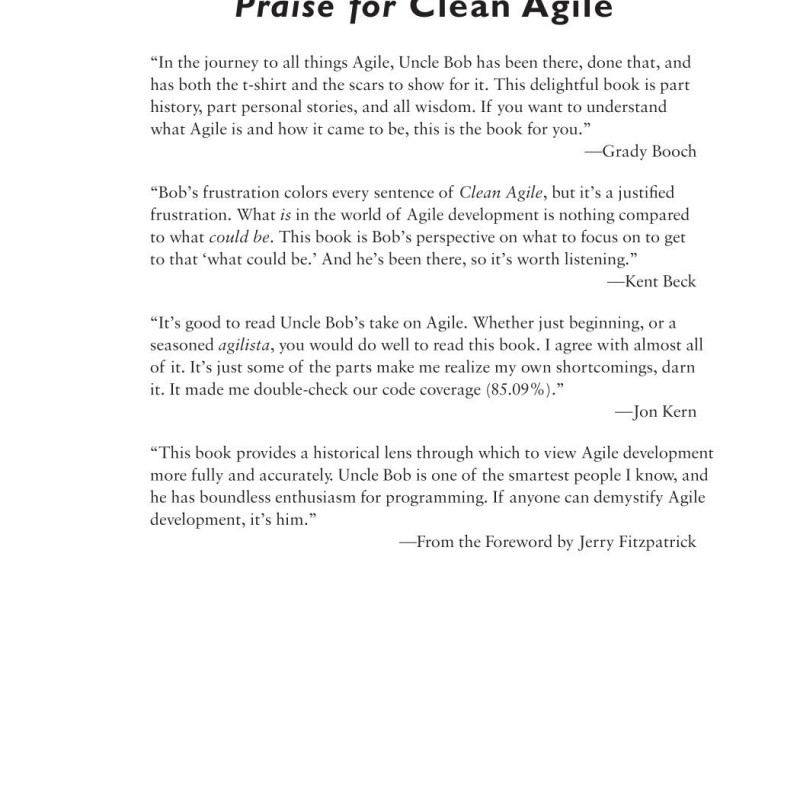 Praise for Clean Agile

“In the journey to all things Agile, Uncle Bob has been there, done that, and has both the t-shirt and the scars to show for it. This delightful book is part history, part personal stories, and all wisdom. If you want to understand what Agile is and how it came to be, this is the book for you.”

—Grady Booch

“Bob’s frustration colors every sentence of Clean Agile, but it’s a justified frustration. What is in the world of Agile development is nothing compared to what could be. This book is Bob’s perspective on what to focus on to get to that ‘what could be.’ And he’s been there, so it’s worth listening.”

—Kent Beck

“It’s good to read Uncle Bob’s take on Agile. Whether just beginning, or a seasoned agilista, you would do well to read this book. I agree with almost all of it. It’s just some of the parts make me realize my own shortcomings, darn it. It made me double-check our code coverage (85.09%).”

—Jon Kern

“This book provides a historical lens through which to view Agile development more fully and accurately. Uncle Bob is one of the smartest people I know, and he has boundless enthusiasm for programming. If anyone can demystify Agile development, it’s him.”

—From the Foreword by Jerry Fitzpatrick